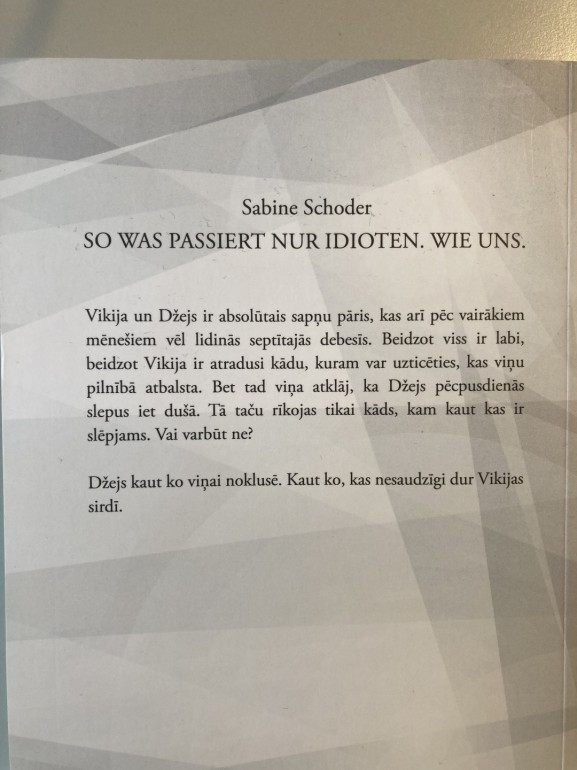 Sabine Schoder
SO WAS PASSIERT NUR IDIOTEN. WIE UNS.

Vikija un Džejs ir absolūtais sapņu pāris, kas arī pēc vairākiem mēnešiem vēl lidinās septītajās debesīs. Beidzot viss ir labi, beidzot Vikija ir atradusi kādu, kuram var uzticēties, kas viņu pilnībā atbalsta. Bet tad viņa atklāj, ka Džejs pēcpusdienās slepus iet dušā. Tā taču rīkojas tikai kāds, kam kaut kas ir slēpjams. Vai varbūt ne?

Džejs kaut ko viņai noklusē. Kaut ko, kas nesaudzīgi dur Vikijas sirdī.